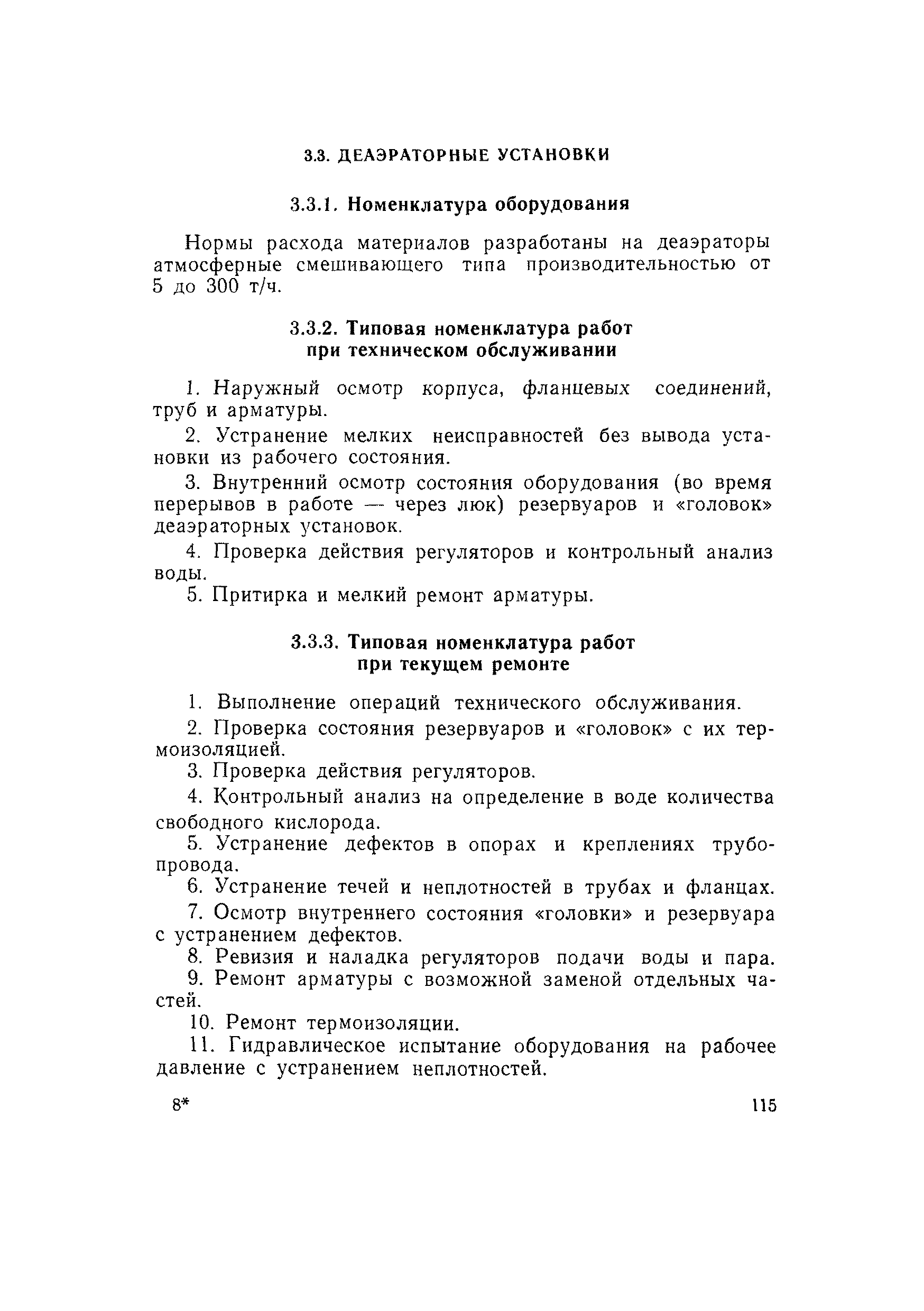 3.3. ДЕАЭРАТОРНЫЕ УСТАНОВКИ

3.3.1. Номенклатура оборудования

Нормы расхода материалов разработаны на деаэраторы атмосферные смешивающего типа производительностью от 5 до 300 т/ч.

3.3.2. Типовая номенклатура работ при техническом обслуживании

1. Наружный осмотр корпуса, фланцевых соединений, труб и арматуры.

2. Устранение мелких неисправностей без вывода установки из рабочего состояния.

3. Внутренний осмотр состояния оборудования (во время перерывов в работе — через люк) резервуаров и «головок» деаэраторных установок.

4. Проверка действия регуляторов и контрольный анализ воды.

5. Притирка и мелкий ремонт арматуры.

3.3.3. Типовая номенклатура работ при текущем ремонте

1. Выполнение операций технического обслуживания.

2. Проверка состояния резервуаров и «головок» с их термоизоляцией.

3. Проверка действия регуляторов.

4. Контрольный анализ на определение в воде количества свободного кислорода.

5. Устранение дефектов в опорах и креплениях трубопровода.

6. Устранение течей и неплотностей в трубах и фланцах.

7. Осмотр внутреннего состояния «головки» и резервуара с устранением дефектов.

8. Ревизия и наладка регуляторов подачи воды и пара.

9. Ремонт арматуры с возможной заменой отдельных частей.

10. Ремонт термоизоляции.

11. Гидравлическое испытание оборудования на рабочее давление с устранением неплотностей.

8*

115